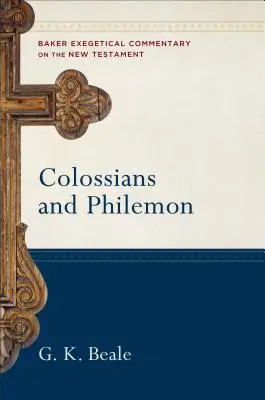 BAKER EXEGETICAL COMMENTARY ON THE NEW TESTAMENT

Colossians and Philemon

G. K. Beale